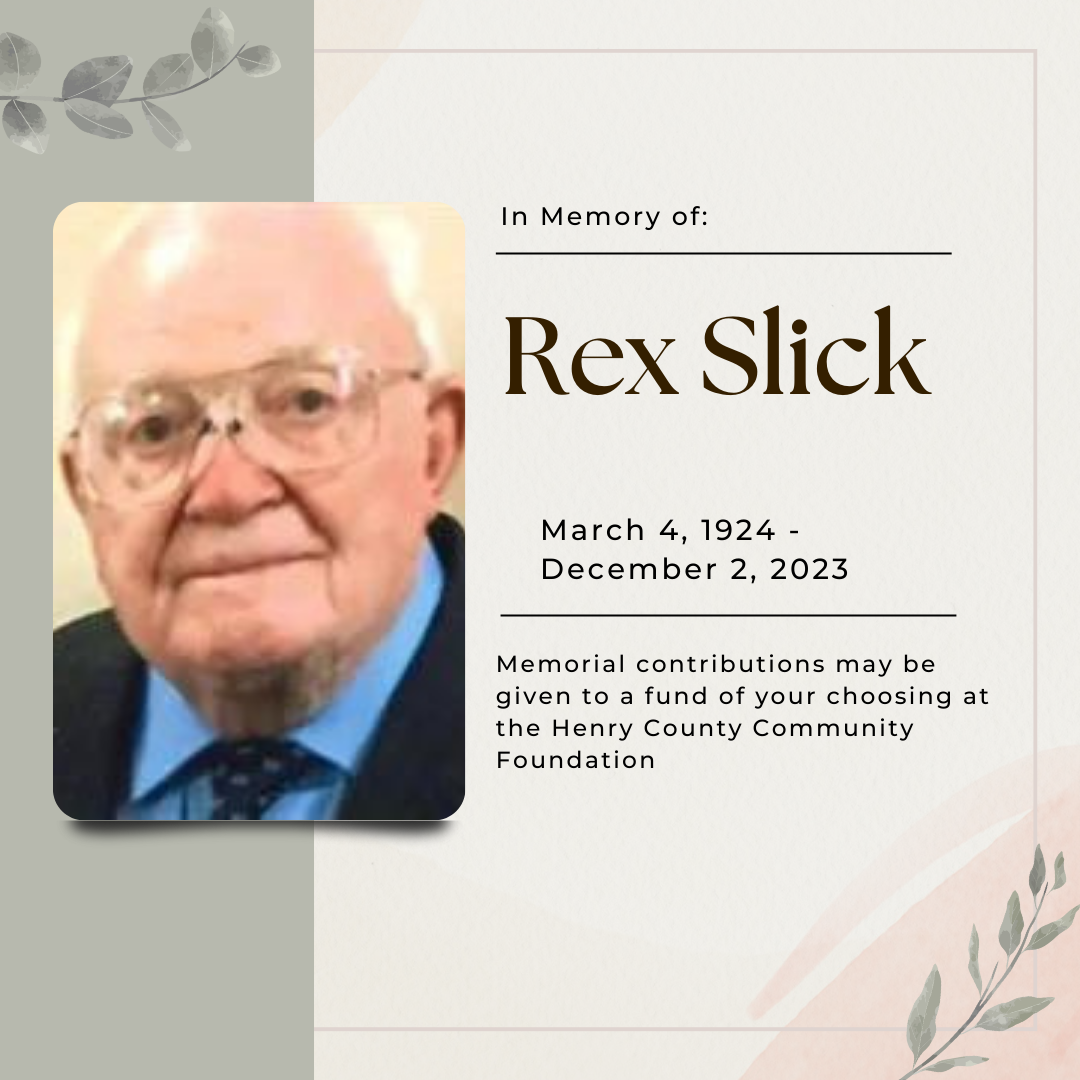 In Memory of:

Rex Slick

March 4, 1924 -
December 2, 2023

Memorial contributions may be given to a fund of your choosing at the Henry County Community Foundation